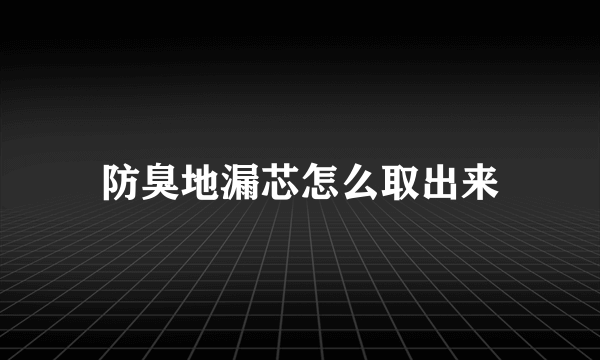 防臭地漏芯怎么取出来